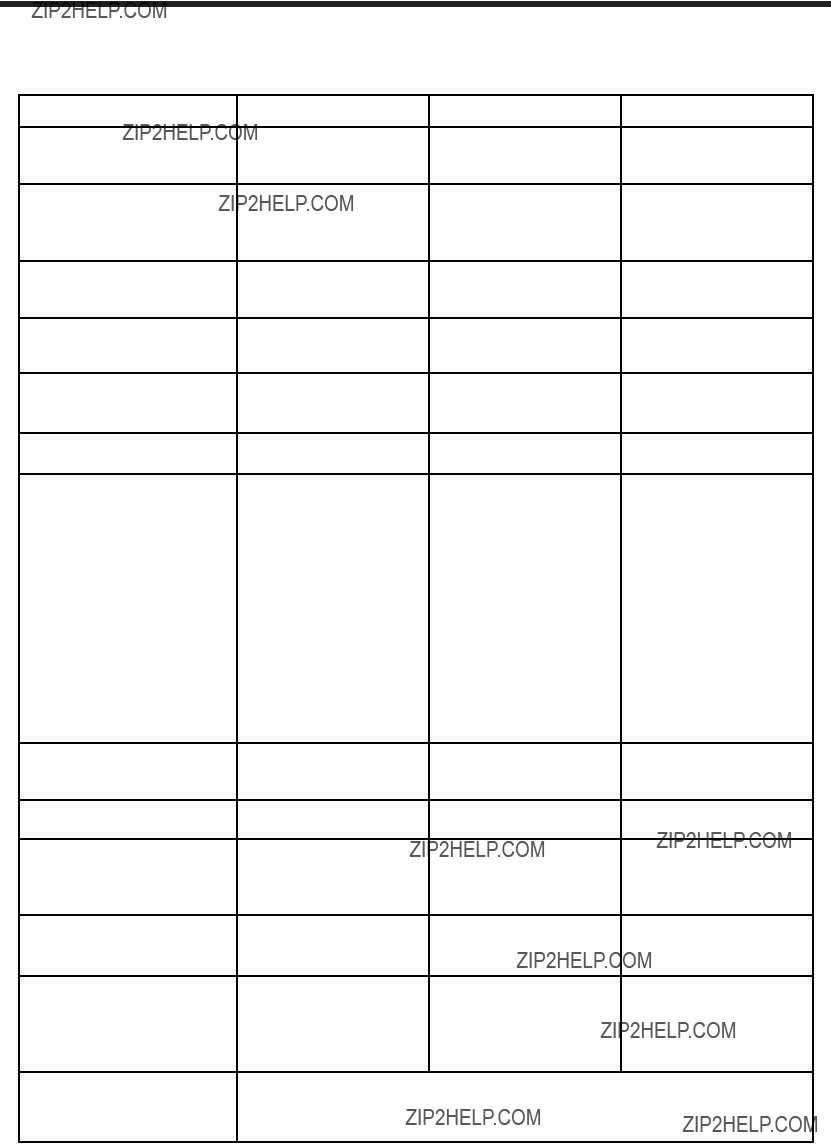 ZIP2HELP.COM

ZIP2HELP.COM

ZIP2HELP.COM

ZIP2HELP.COM

ZIP2HELP.COM

ZIP2HELP.COM

ZIP2HELP.COM

ZIP2HELP.COM

ZIP2HELP.COM